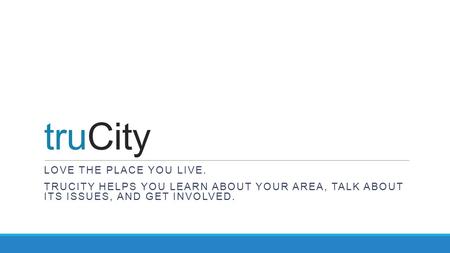 truCity

LOVE THE PLACE YOU LIVE.

TRUCITY HELPS YOU LEARN ABOUT YOUR AREA, TALK ABOUT ITS ISSUES, AND GET INVOLVED.